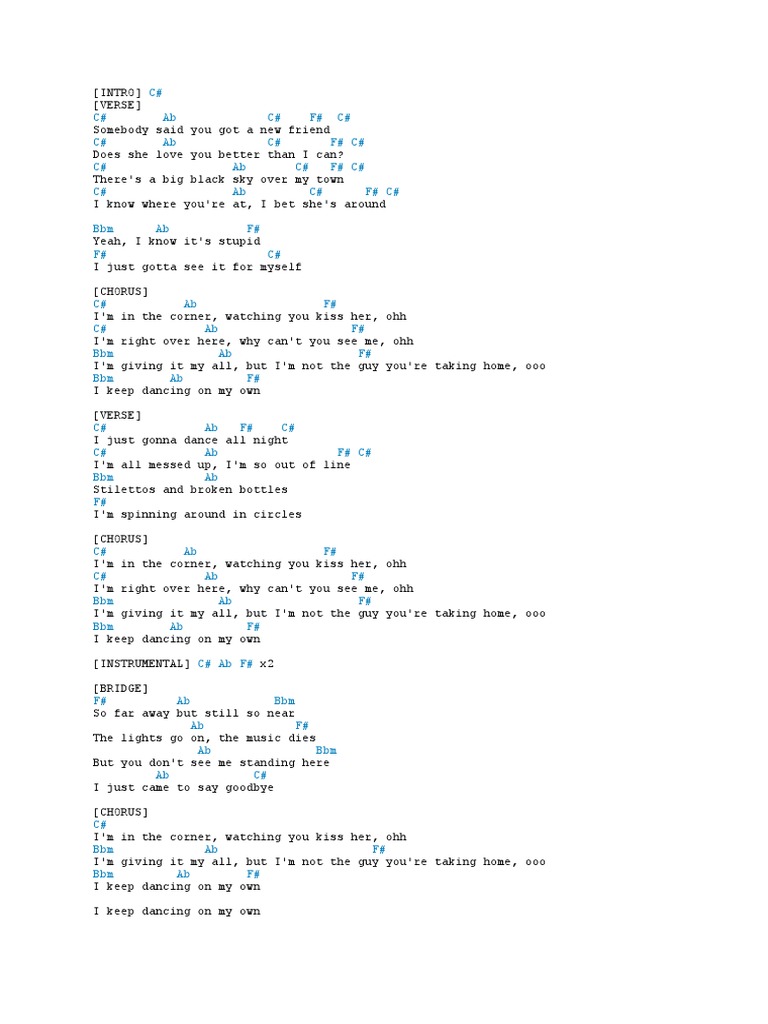 [INTRO] C#
[VERSE]
C#        Ab             C#    F#  C#
Somebody said you got a new friend
C#        Ab             C#      F# C#
Does she love you better than I can?
C#                 Ab       C#   F# C#
There's a big black sky over my town
C#                 Ab          C#     F# C#
I know where you're at, I bet she's around

Bbm       Ab          F#
Yeah, I know it's stupid
F#                    C#
I just gotta see it for myself

[CHORUS]
C#            Ab                  F#
I'm in the corner, watching you kiss her, ohh
C#              Ab                     F#
I'm right over here, why can't you see me, ohh
Bbm               Ab                      F#
I'm giving it my all, but I'm not the guy you're taking home, ooo
Bbm           Ab         F#
I keep dancing on my own

[VERSE]
C#              Ab    F#    C#
I just gonna dance all night
C#              Ab               F# C#
I'm all messed up, I'm so out of line
Bbm             Ab
Stilettos and broken bottles
F#
I'm spinning around in circles

[CHORUS]
C#            Ab                  F#
I'm in the corner, watching you kiss her, ohh
C#              Ab                     F#
I'm right over here, why can't you see me, ohh
Bbm               Ab                      F#
I'm giving it my all, but I'm not the guy you're taking home, ooo
Bbm           Ab         F#
I keep dancing on my own

[INSTRUMENTAL] C# Ab F# x2

[BRIDGE]
F#          Ab            Bbm
So far away but still so near
               Ab          F#
The lights go on, the music dies
              Ab                Bbm
But you don't see me standing here
          Ab            C#
I just came to say goodbye

[CHORUS]
C#
I'm in the corner, watching you kiss her, ohh
Bbm               Ab                      F#
I'm giving it my all, but I'm not the guy you're taking home, ooo
Bbm           Ab         F#
I keep dancing on my own

I keep dancing on my own